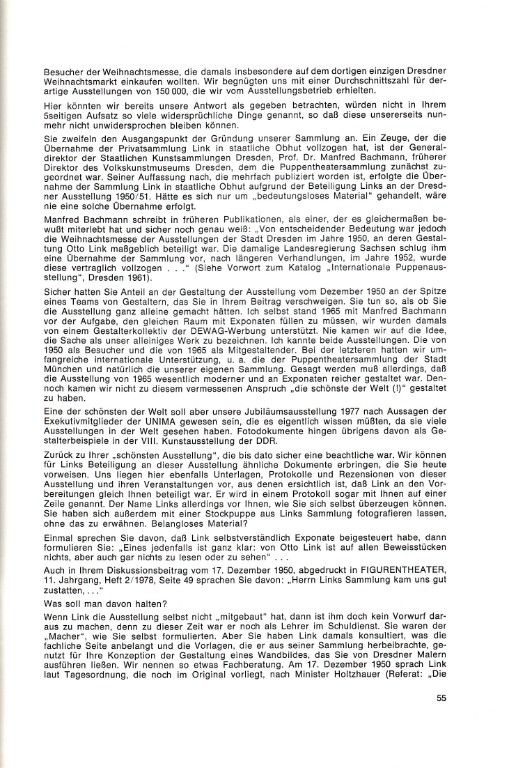 Besucher der Weihnachtsmesse, die damals insbesondere auf dem dortigen einzigen Dresdner Weihnachtsmarkt einkaufen wollten. Wir begnügten uns mit einer Durchschnittszahl für derartige Ausstellungen von 150 000, die wir vom Ausstellungsbetrieb erhielten.

Hier könnten wir bereits unsere Antwort als gegeben betrachten, würden nicht in Ihrem 5seitigen Aufsatz so viele widersprüchliche Dinge genannt, so daß diese unsererseits nunmehr nicht unwidersprochen bleiben können.

Sie zweifeln den Ausgangspunkt der Gründung unserer Sammlung an. Ein Zeuge, der die Übernahme der Privatsammlung Link in staatliche Obhut vollzogen hat, ist der Generaldirektor der Staatlichen Kunstsammlungen Dresden, Prof. Dr. Manfred Bachmann, früherer Direktor des Volkskunstmuseums Dresden, dem die Puppentheatersammlung zunächst zugeordnet war. Seiner Auffassung nach, die mehrfach publiziert worden ist, erfolgte die Übernahme der Sammlung Link in staatliche Obhut aufgrund der Beteiligung Links an der Dresdner Ausstellung 1950/51. Hätte es sich nur um „bedeutungsloses Material" gehandelt, wäre nie eine solche Übernahme erfolgt.

Manfred Bachmann schreibt in früheren Publikationen, als einer, der es gleichermaßen bewußt miterlebt hat und sicher noch genau weiß: „Von entscheidender Bedeutung war jedoch die Weihnachtsmesse der Ausstellungen der Stadt Dresden im Jahre 1950, an deren Gestaltung Otto Link maßgeblich beteiligt war. Die damalige Landesregierung Sachsen schlug ihm eine Übernahme der Sammlung vor, nach längeren Verhandlungen, im Jahre 1952, wurde diese vertraglich vollzogen . . ." (Siehe Vorwort zum Katalog „Internationale Puppenausstellung", Dresden 1961).

Sicher hatten Sie Anteil an der Gestaltung der Ausstellung vom Dezember 1950 an der Spitze eines Teams von Gestaltern, das Sie in Ihrem Beitrag verschweigen. Sie tun so, als ob Sie die Ausstellung ganz alleine gemacht hätten. Ich selbst stand 1965 mit Manfred Bachmann vor der Aufgabe, den gleichen Raum mit Exponaten füllen zu müssen, wir wurden damals von einem Gestalterkollektiv der DEWAG-Werbung unterstützt. Nie kamen wir auf die Idee, die Sache als unser alleiniges Werk zu bezeichnen. Ich kannte beide Ausstellungen. Die von 1950 als Besucher und die von 1965 als Mitgestaltender. Bei der letzteren hatten wir umfangreiche internationale Unterstützung, u. a. die der Puppentheatersammlung der Stadt München und natürlich die unserer eigenen Sammlung. Gesagt werden muß allerdings, daß die Ausstellung von 1965 wesentlich moderner und an Exponaten reicher gestaltet war. Dennoch kamen wir nicht zu diesem vermessenen Anspruch „die schönste der Welt (!)" gestaltet zu haben.

Eine der schönsten der Welt soll aber unsere Jubiläumsausstellung 1977 nach Aussagen der Exekutivmitglieder der UNIMA gewesen sein, die es eigentlich wissen müßten, da sie viele Ausstellungen in der Welt gesehen haben. Fotodokumente hingen übrigens davon als Gestalterbeispiele in der VIII. Kunstausstellung der DDR.

Zurück zu Ihrer „schönsten Ausstellung", die bis dato sicher eine beachtliche war. Wir können für Links Beteiligung an dieser Ausstellung ähnliche Dokumente erbringen, die Sie heute vorweisen. Uns liegen hier ebenfalls Unterlagen, Protokolle und Rezensionen von dieser Ausstellung und ihren Veranstaltungen vor, aus denen ersichtlich ist, daß Link an den Vorbereitungen gleich Ihnen beteiligt war. Er wird in einem Protokoll sogar mit Ihnen auf einer Zeile genannt. Der Name Links allerdings vor Ihnen, wie Sie sich selbst überzeugen können. Sie haben sich außerdem mit einer Stockpuppe aus Links Sammlung fotografieren lassen, ohne das zu erwähnen. Belangloses Material?

Einmal sprechen Sie davon, daß Link selbstverständlich Exponate beigesteuert habe, dann formulieren Sie: „Eines jedenfalls ist ganz klar: von Otto Link ist auf allen Beweisstücken nichts, aber auch gar nichts zu lesen oder zu sehen" . . .

Auch in Ihrem Diskussionsbeitrag vom 17. Dezember 1950, abgedruckt in FIGURENTHEATER, 11. Jahrgang, Heft 2/1978, Seite 49 sprachen Sie davon: „Herrn Links Sammlung kam uns gut zustatten, . . ."

Was soll man davon halten?

Wenn Link die Ausstellung selbst nicht „mitgebaut" hat, dann ist ihm doch kein Vorwurf daraus zu machen, denn zu dieser Zeit war er noch als Lehrer im Schuldienst. Sie waren der „Macher", wie Sie selbst formulierten. Aber Sie haben Link damals konsultiert, was die fachliche Seite anbelangt und die Vorlagen, die er aus seiner Sammlung herbeibrachte, genutzt für Ihre Konzeption der Gestaltung eines Wandbildes, das Sie von Dresdner Malern ausführen ließen. Wir nennen so etwas Fachberatung. Am 17. Dezember 1950 sprach Link laut Tagesordnung, die noch im Original vorliegt, nach Minister Holtzhauer (Referat: „Die

55